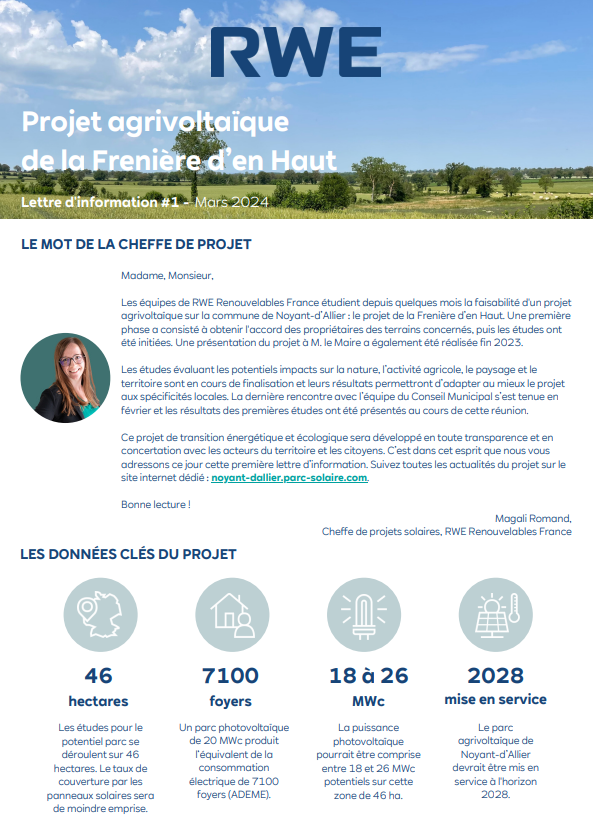 RWE

Projet agrivoltaïque de la Frenière d'en Haut

Lettre d'information #1 - Mars 2024

LE MOT DE LA CHEFFE DE PROJET

Madame, Monsieur,

Les équipes de RWE Renouvelables France étudient depuis quelques mois la faisabilité d'un projet agrivoltaïque sur la commune de Noyant-d'Allier : le projet de la Frenière d'en Haut. Une première phase a consisté à obtenir l'accord des propriétaires des terrains concernés, puis les études ont été initiées. Une présentation du projet à M. le Maire a également été réalisée fin 2023.

Les études évaluant les potentiels impacts sur la nature, l'activité agricole, le paysage et le territoire sont en cours de finalisation et leurs résultats permettront d'adapter au mieux le projet aux spécificités locales. La dernière rencontre avec l'équipe du Conseil Municipal s'est tenue en février et les résultats des premières études ont été présentés au cours de cette réunion.

Ce projet de transition énergétique et écologique sera développé en toute transparence et en concertation avec les acteurs du territoire et les citoyens. C'est dans cet esprit que nous vous adressons ce jour cette première lettre d'information. Suivez toutes les actualités du projet sur le site internet dédié : noyant-dallier.parc-solaire.com.

Bonne lecture !

Magali Romand,
Cheffe de projets solaires, RWE Renouvelables France

LES DONNÉES CLÉS DU PROJET

46
hectares
Les études pour le potentiel parc se déroulent sur 46 hectares. Le taux de couverture par les panneaux solaires sera de moindre emprise.

7100
foyers
Un parc photovoltaïque de 20 MWc produit l'équivalent de la consommation électrique de 7100 foyers (ADEME).

18 à 26
MWc
La puissance photovoltaïque pourrait être comprise entre 18 et 26 MWc potentiels sur cette zone de 46 ha.

2028
mise en service
Le parc agrivoltaïque de Noyant-d'Allier devrait être mis en service à l'horizon 2028.